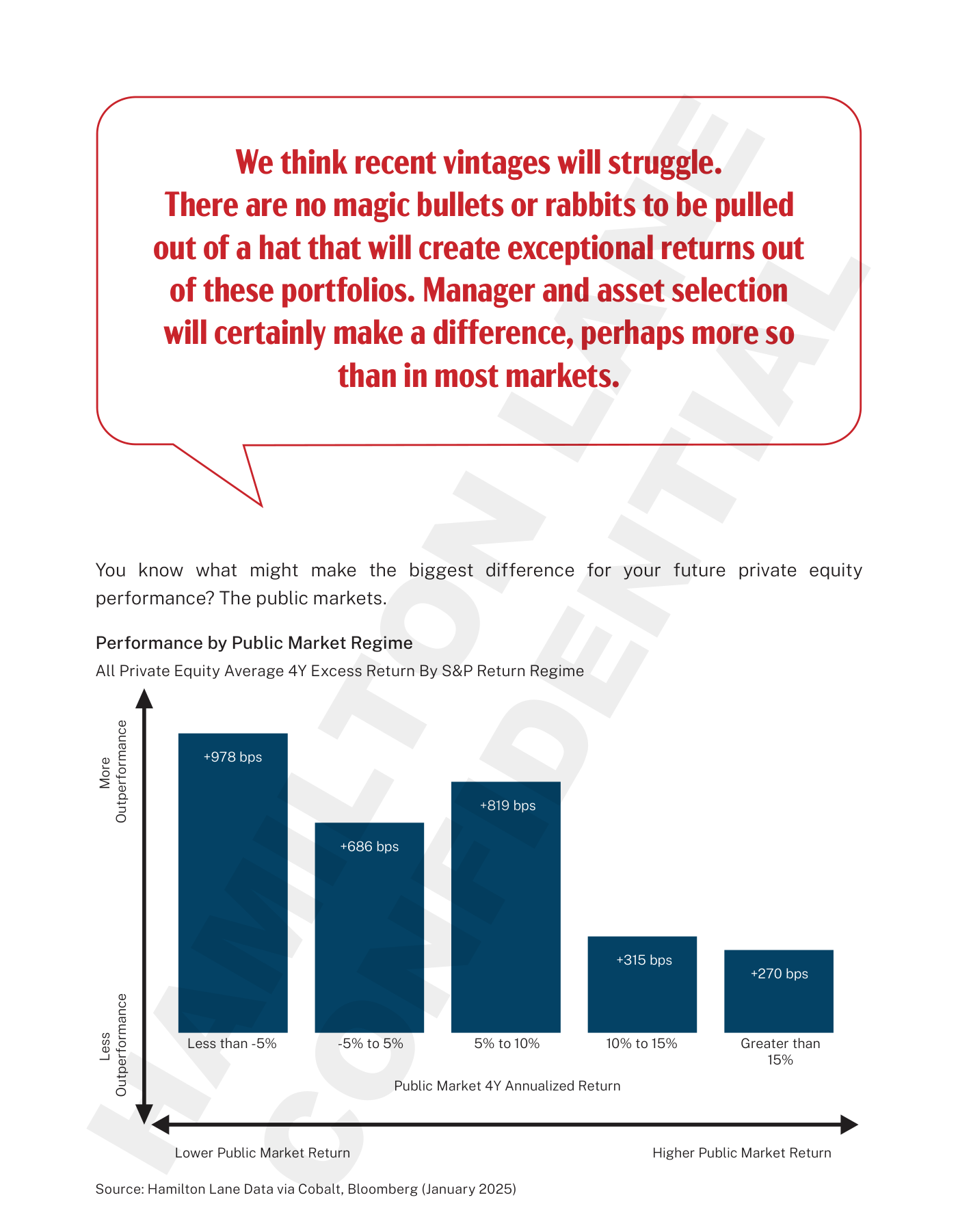 We think recent vintages will struggle. There are no magic bullets or rabbits to be pulled out of a hat that will create exceptional returns out of these portfolios. Manager and asset selection will certainly make a difference, perhaps more so than in most markets.

You know what might make the biggest difference for your future private equity performance? The public markets.

Performance by Public Market Regime

All Private Equity Average 4Y Excess Return By S&P Return Regime

More Outperformance

Less Outperformance

+978 bps

+686 bps

+819 bps

+315 bps

+270 bps

Less than -5%

-5% to 5%

5% to 10%

10% to 15%

Greater than 15%

Public Market 4Y Annualized Return

Lower Public Market Return

Higher Public Market Return

Source: Hamilton Lane Data via Cobalt, Bloomberg (January 2025)

HAMILTON LANE CONFIDENTIAL